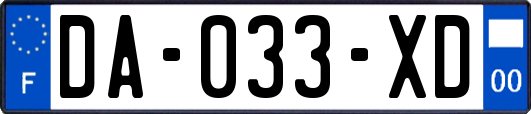 F
DA-033-XD
00